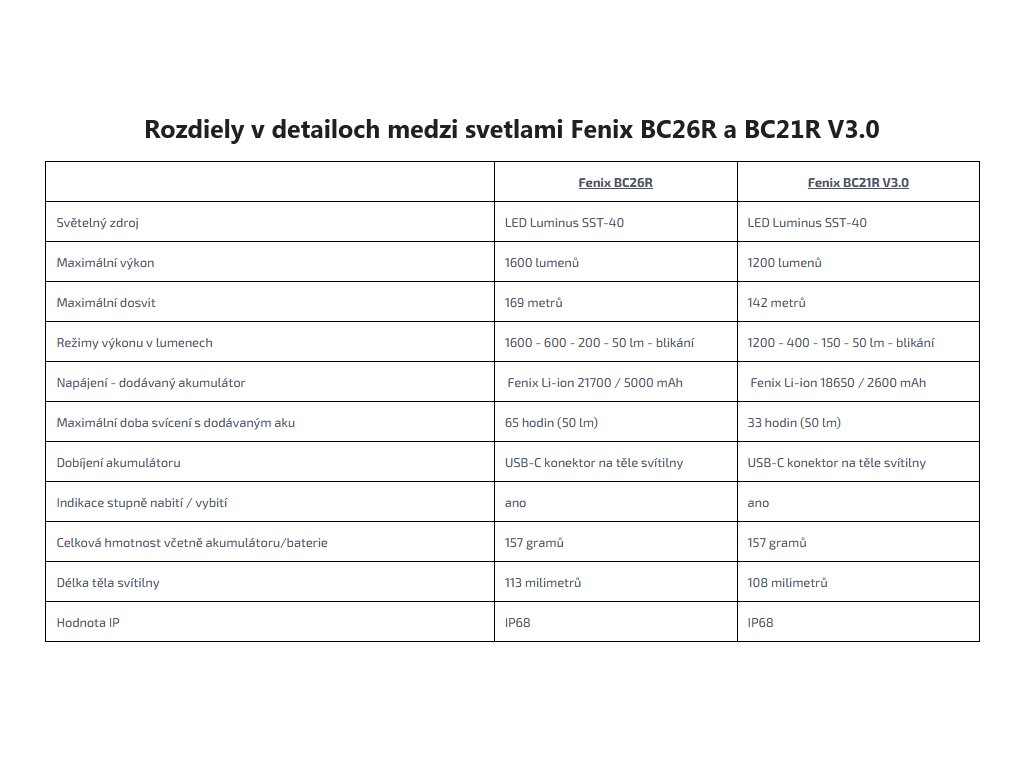 Rozdiely v detailoch medzi svetlami Fenix BC26R a BC21R V3.0

| | Fenix BC26R | Fenix BC21R V3.0 |
|---|---|---|
| Světelný zdroj | LED Luminus SST-40 | LED Luminus SST-40 |
| Maximální výkon | 1600 lumenů | 1200 lumenů |
| Maximální dosvit | 169 metrů | 142 metrů |
| Režimy výkonu v lumenech | 1600 - 600 - 200 - 50 lm - blikání | 1200 - 400 - 150 - 50 lm - blikání |
| Napájení - dodávaný akumulátor | Fenix Li-ion 21700 / 5000 mAh | Fenix Li-ion 18650 / 2600 mAh |
| Maximální doba svícení s dodávaným aku | 65 hodin (50 lm) | 33 hodin (50 lm) |
| Dobíjení akumulátoru | USB-C konektor na těle svítilny | USB-C konektor na těle svítilny |
| Indikace stupně nabití / vybití | ano | ano |
| Celková hmotnost včetně akumulátoru/baterie | 157 gramů | 157 gramů |
| Délka těla svítilny | 113 milimetrů | 108 milimetrů |
| Hodnota IP | IP68 | IP68 |